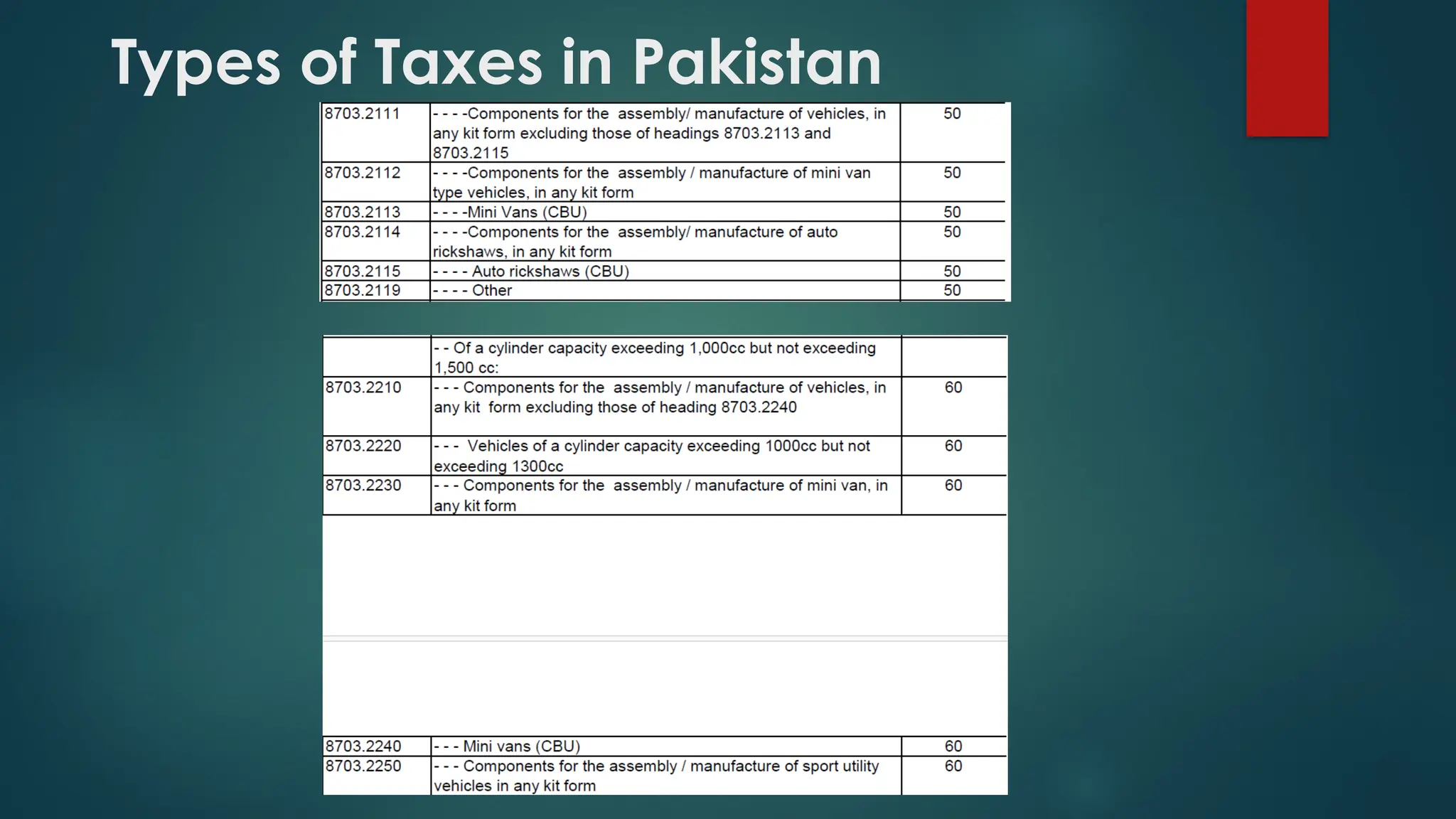 Types of Taxes in Pakistan

| | | |
|---|---|---|
| 8703.2111 | - - - -Components for the assembly/ manufacture of vehicles, in any kit form excluding those of headings 8703.2113 and 8703.2115 | 50 |
| 8703.2112 | - - - -Components for the assembly / manufacture of mini van type vehicles, in any kit form | 50 |
| 8703.2113 | - - - -Mini Vans (CBU) | 50 |
| 8703.2114 | - - - -Components for the assembly/ manufacture of auto rickshaws, in any kit form | 50 |
| 8703.2115 | - - - - Auto rickshaws (CBU) | 50 |
| 8703.2119 | - - - - Other | 50 |

| | | |
|---|---|---|
| | - - Of a cylinder capacity exceeding 1,000cc but not exceeding 1,500 cc: | |
| 8703.2210 | - - - Components for the assembly / manufacture of vehicles, in any kit form excluding those of heading 8703.2240 | 60 |
| 8703.2220 | - - - Vehicles of a cylinder capacity exceeding 1000cc but not exceeding 1300cc | 60 |
| 8703.2230 | - - - Components for the assembly / manufacture of mini van, in any kit form | 60 |
| 8703.2240 | - - - Mini vans (CBU) | 60 |
| 8703.2250 | - - - Components for the assembly / manufacture of sport utility vehicles in any kit form | 60 |